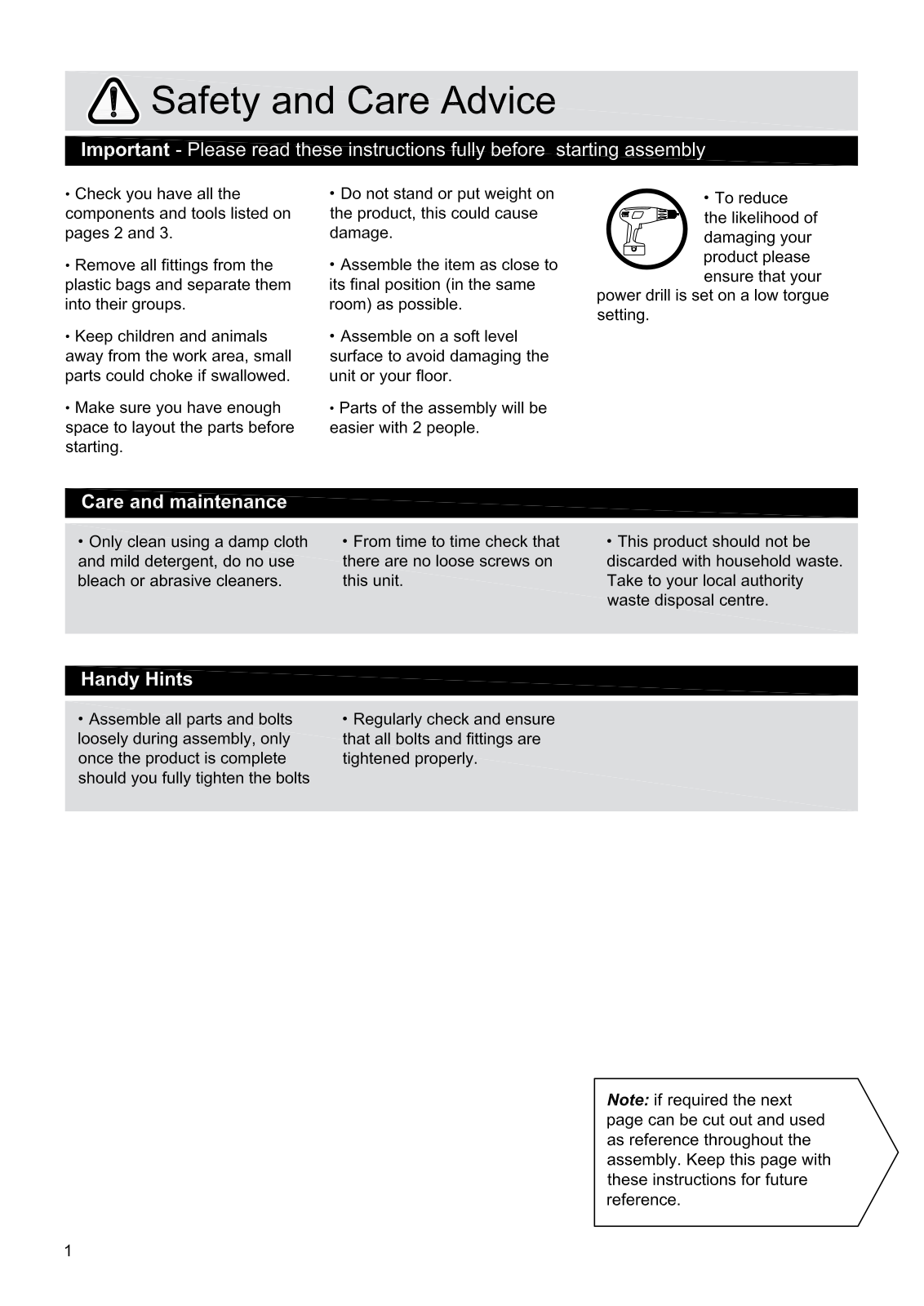 Safety and Care Advice

Important - Please read these instructions fully before starting assembly

• Check you have all the components and tools listed on pages 2 and 3.

• Remove all fittings from the plastic bags and separate them into their groups.

• Keep children and animals away from the work area, small parts could choke if swallowed.

• Make sure you have enough space to layout the parts before starting.

• Do not stand or put weight on the product, this could cause damage.

• Assemble the item as close to its final position (in the same room) as possible.

• Assemble on a soft level surface to avoid damaging the unit or your floor.

• Parts of the assembly will be easier with 2 people.

• To reduce the likelihood of damaging your product please ensure that your power drill is set on a low torgue setting.

Care and maintenance

• Only clean using a damp cloth and mild detergent, do no use bleach or abrasive cleaners.

• From time to time check that there are no loose screws on this unit.

• This product should not be discarded with household waste. Take to your local authority waste disposal centre.

Handy Hints

• Assemble all parts and bolts loosely during assembly, only once the product is complete should you fully tighten the bolts

• Regularly check and ensure that all bolts and fittings are tightened properly.

Note: if required the next page can be cut out and used as reference throughout the assembly. Keep this page with these instructions for future reference.

1